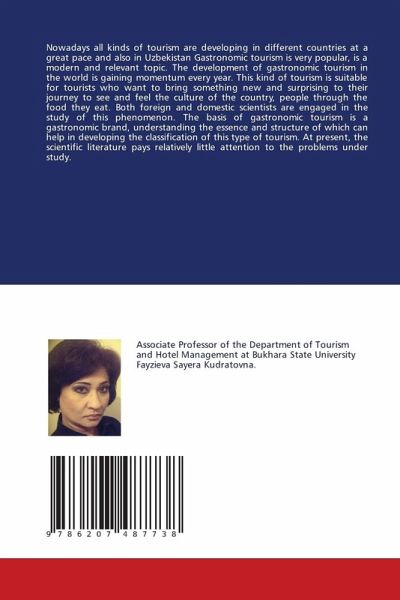 Nowadays all kinds of tourism are developing in different countries at a great pace and also in Uzbekistan Gastronomic tourism is very popular, is a modern and relevant topic. The development of gastronomic tourism in the world is gaining momentum every year. This kind of tourism is suitable for tourists who want to bring something new and surprising to their journey to see and feel the culture of the country, people through the food they eat. Both foreign and domestic scientists are engaged in the study of this phenomenon. The basis of gastronomic tourism is a gastronomic brand, understanding the essence and structure of which can help in developing the classification of this type of tourism. At present, the scientific literature pays relatively little attention to the problems under study.

Associate Professor of the Department of Tourism and Hotel Management at Bukhara State University Fayzieva Sayera Kudratovna.

9 786207 487738